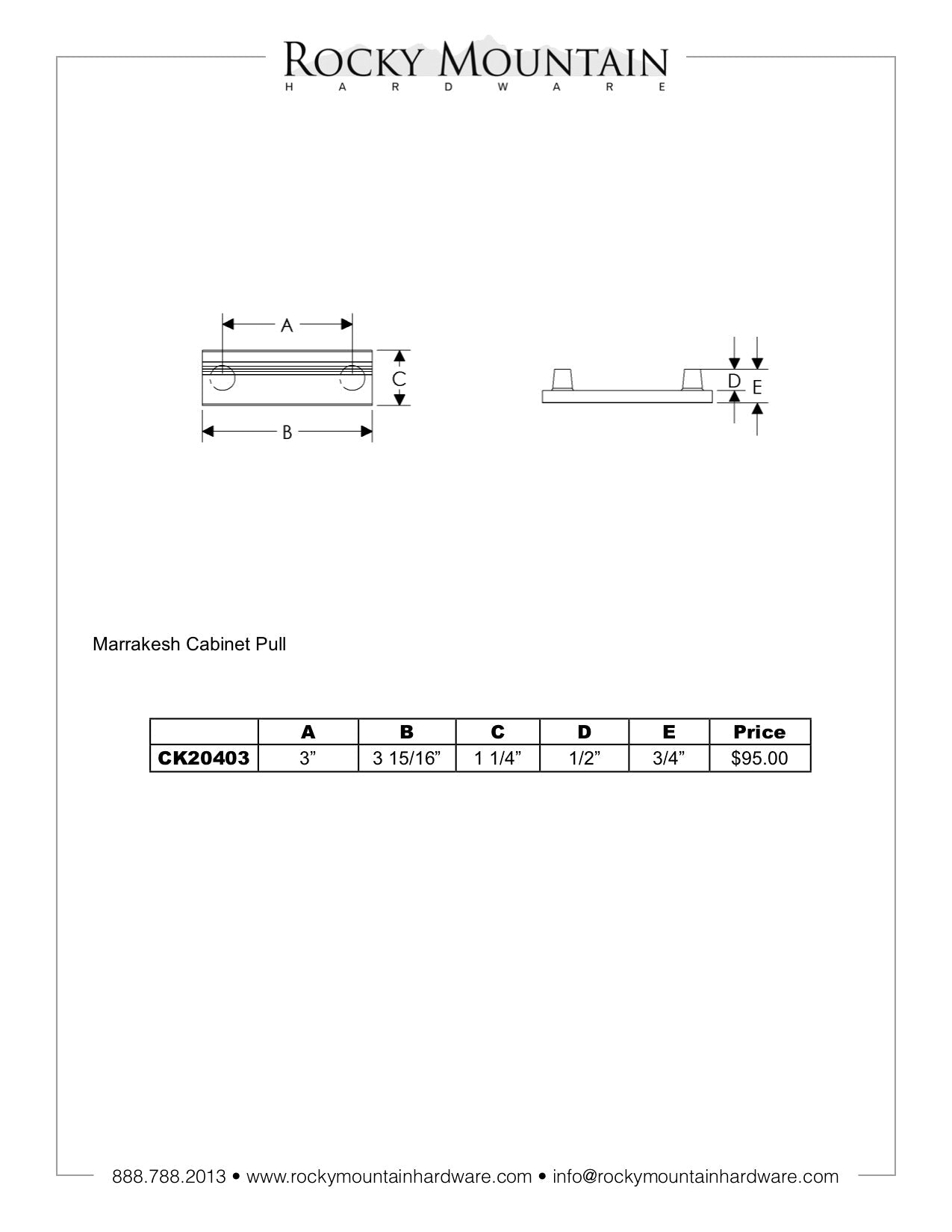 ROCKY MOUNTAIN
HARDWARE

A
C
B

D E

Marrakesh Cabinet Pull

| | A | B | C | D | E | Price |
|---|---|---|---|---|---|---|
| CK20403 | 3” | 3 15/16” | 1 1/4” | 1/2” | 3/4” | $95.00 |

888.788.2013 • www.rockymountainhardware.com • info@rockymountainhardware.com